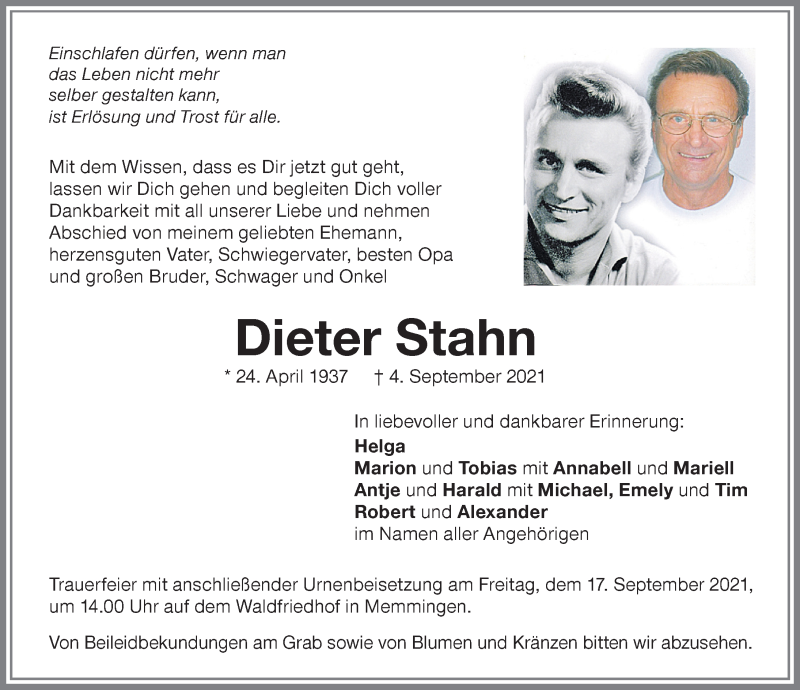 Einschlafen dürfen, wenn man das Leben nicht mehr selber gestalten kann, ist Erlösung und Trost für alle.

Mit dem Wissen, dass es Dir jetzt gut geht, lassen wir Dich gehen und begleiten Dich voller Dankbarkeit mit all unserer Liebe und nehmen Abschied von meinem geliebten Ehemann, herzensguten Vater, Schwiegervater, besten Opa und großen Bruder, Schwager und Onkel

Dieter Stahn

* 24. April 1937 † 4. September 2021

In liebevoller und dankbarer Erinnerung:
Helga
Marion und Tobias mit Annabell und Mariell
Antje und Harald mit Michael, Emely und Tim
Robert und Alexander
im Namen aller Angehörigen

Trauerfeier mit anschließender Urnenbeisetzung am Freitag, dem 17. September 2021, um 14.00 Uhr auf dem Waldfriedhof in Memmingen.

Von Beileidbekundungen am Grab sowie von Blumen und Kränzen bitten wir abzusehen.